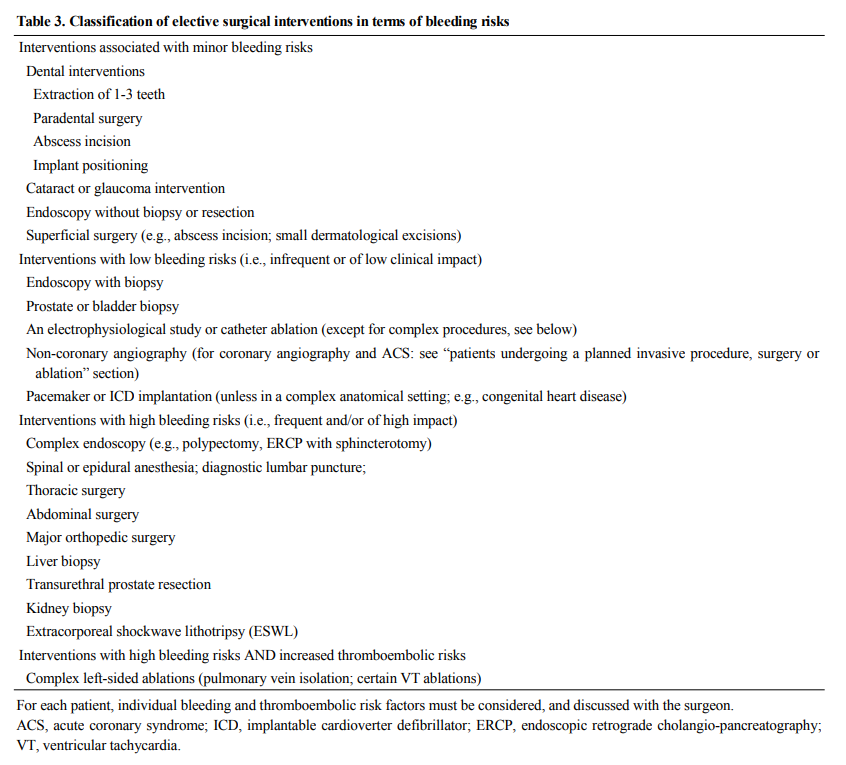 Table 3. Classification of elective surgical interventions in terms of bleeding risks

Interventions associated with minor bleeding risks
Dental interventions
Extraction of 1-3 teeth
Paradental surgery
Abscess incision
Implant positioning
Cataract or glaucoma intervention
Endoscopy without biopsy or resection
Superficial surgery (e.g., abscess incision; small dermatological excisions)
Interventions with low bleeding risks (i.e., infrequent or of low clinical impact)
Endoscopy with biopsy
Prostate or bladder biopsy
An electrophysiological study or catheter ablation (except for complex procedures, see below)
Non-coronary angiography (for coronary angiography and ACS: see "patients undergoing a planned invasive procedure, surgery or ablation" section)
Pacemaker or ICD implantation (unless in a complex anatomical setting; e.g., congenital heart disease)
Interventions with high bleeding risks (i.e., frequent and/or of high impact)
Complex endoscopy (e.g., polypectomy, ERCP with sphincterotomy)
Spinal or epidural anesthesia; diagnostic lumbar puncture;
Thoracic surgery
Abdominal surgery
Major orthopedic surgery
Liver biopsy
Transurethral prostate resection
Kidney biopsy
Extracorporeal shockwave lithotripsy (ESWL)
Interventions with high bleeding risks AND increased thromboembolic risks
Complex left-sided ablations (pulmonary vein isolation; certain VT ablations)

For each patient, individual bleeding and thromboembolic risk factors must be considered, and discussed with the surgeon.
ACS, acute coronary syndrome; ICD, implantable cardioverter defibrillator; ERCP, endoscopic retrograde cholangio-pancreatography; VT, ventricular tachycardia.